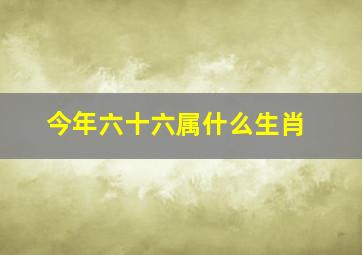 今年六十六属什么生肖